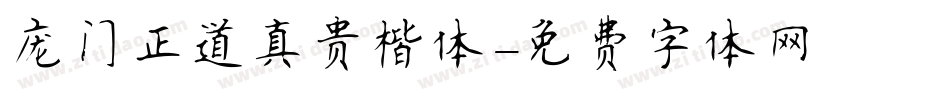 庞门正道真贵楷体-免费字体网